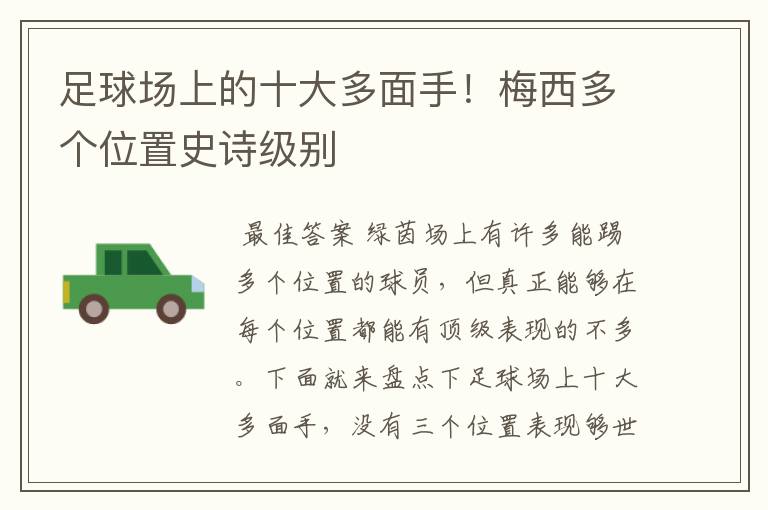 足球场上的十大多面手！梅西多个位置史诗级别

最佳答案 绿茵场上有许多能踢多个位置的球员，但真正能够在每个位置都能有顶级表现的不多。下面就来盘点下足球场上十大多面手，没有三个位置表现够世